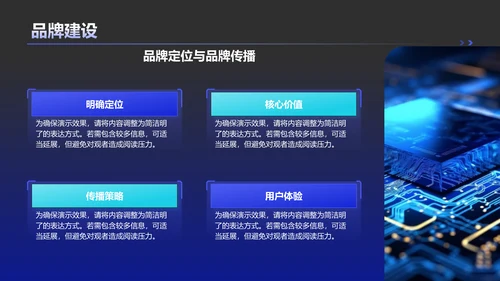 品牌建设

品牌定位与品牌传播

明确定位

为确保演示效果，请将内容调整为简洁明了的表达方式。若需包含较多信息，可适当延展，但避免对观者造成阅读压力。

核心价值

为确保演示效果，请将内容调整为简洁明了的表达方式。若需包含较多信息，可适当延展，但避免对观者造成阅读压力。

传播策略

为确保演示效果，请将内容调整为简洁明了的表达方式。若需包含较多信息，可适当延展，但避免对观者造成阅读压力。

用户体验

为确保演示效果，请将内容调整为简洁明了的表达方式。若需包含较多信息，可适当延展，但避免对观者造成阅读压力。